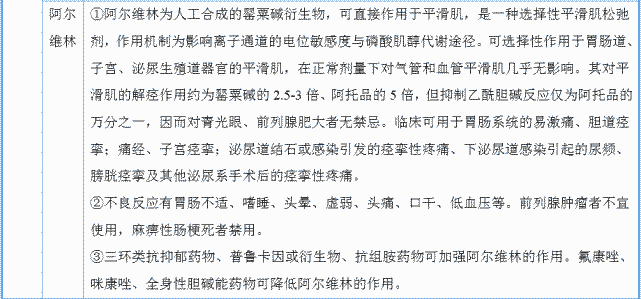 | | 阿尔维林 | ①阿尔维林为人工合成的罂粟碱衍生物，可直接作用于平滑肌，是一种选择性平滑肌松弛剂，作用机制为影响离子通道的电位敏感度与磷酸肌醇代谢途径。可选择性作用于胃肠道、子宫、泌尿生殖道器官的平滑肌，在正常剂量下对气管和血管平滑肌几乎无影响。其对平滑肌的解痉作用约为罂粟碱的 2.5-3 倍、阿托品的 5 倍，但抑制乙酰胆碱反应仅为阿托品的万分之一，因而对青光眼、前列腺肥大者无禁忌。临床可用于胃肠系统的易激痛、胆道痉挛；痛经、子宫痉挛；泌尿道结石或感染引发的痉挛性疼痛、下泌尿道感染引起的尿频、膀胱痉挛及其他泌尿系手术后的痉挛性疼痛。<br>②不良反应有胃肠不适、嗜睡、头晕、虚弱、头痛、口干、低血压等。前列腺肿瘤者不宜使用，麻痹性肠梗死者禁用。<br>③三环类抗抑郁药物、普鲁卡因或衍生物、抗组胺药物可加强阿尔维林的作用。氟康唑、咪康唑、全身性胆碱能药物可降低阿尔维林的作用。 |